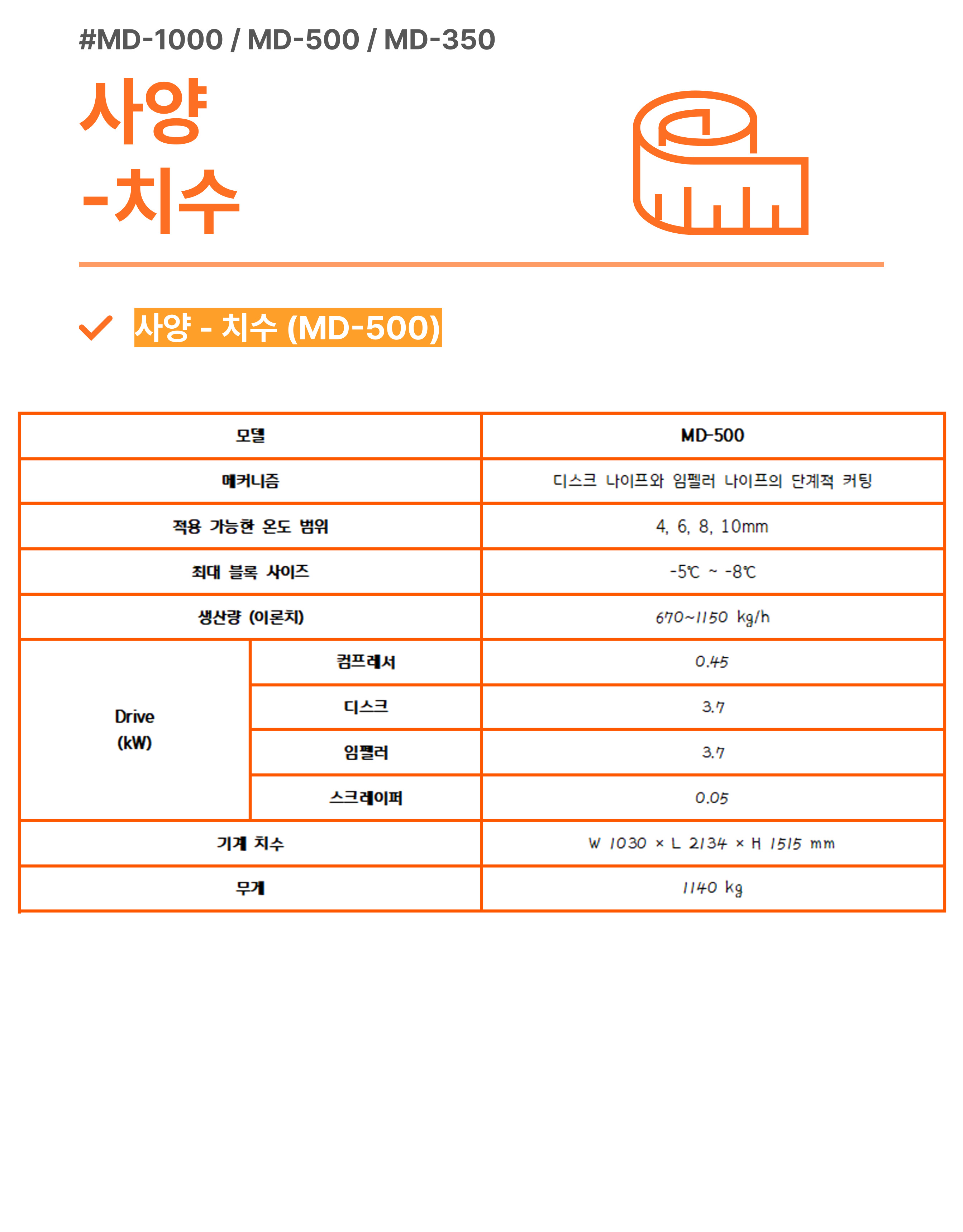 #MD-1000 / MD-500 / MD-350

사양
-치수

사양 - 치수 (MD-500)

| 모델 | | MD-500 |
|---|---|---|
| 메커니즘 | | 디스크 나이프와 임펠러 나이프의 단계적 커팅 |
| 적용 가능한 온도 범위 | | 4, 6, 8, 10mm |
| 최대 블록 사이즈 | | -5℃ ~ -8℃ |
| 생산량 (이론치) | | 670~1150 kg/h |
| Drive (kW) | 컴프레서 | 0.45 |
| | 디스크 | 3.7 |
| | 임펠러 | 3.7 |
| | 스크레이퍼 | 0.05 |
| 기계 치수 | | W 1030 × L 2134 × H 1515 mm |
| 무게 | | 1140 kg |